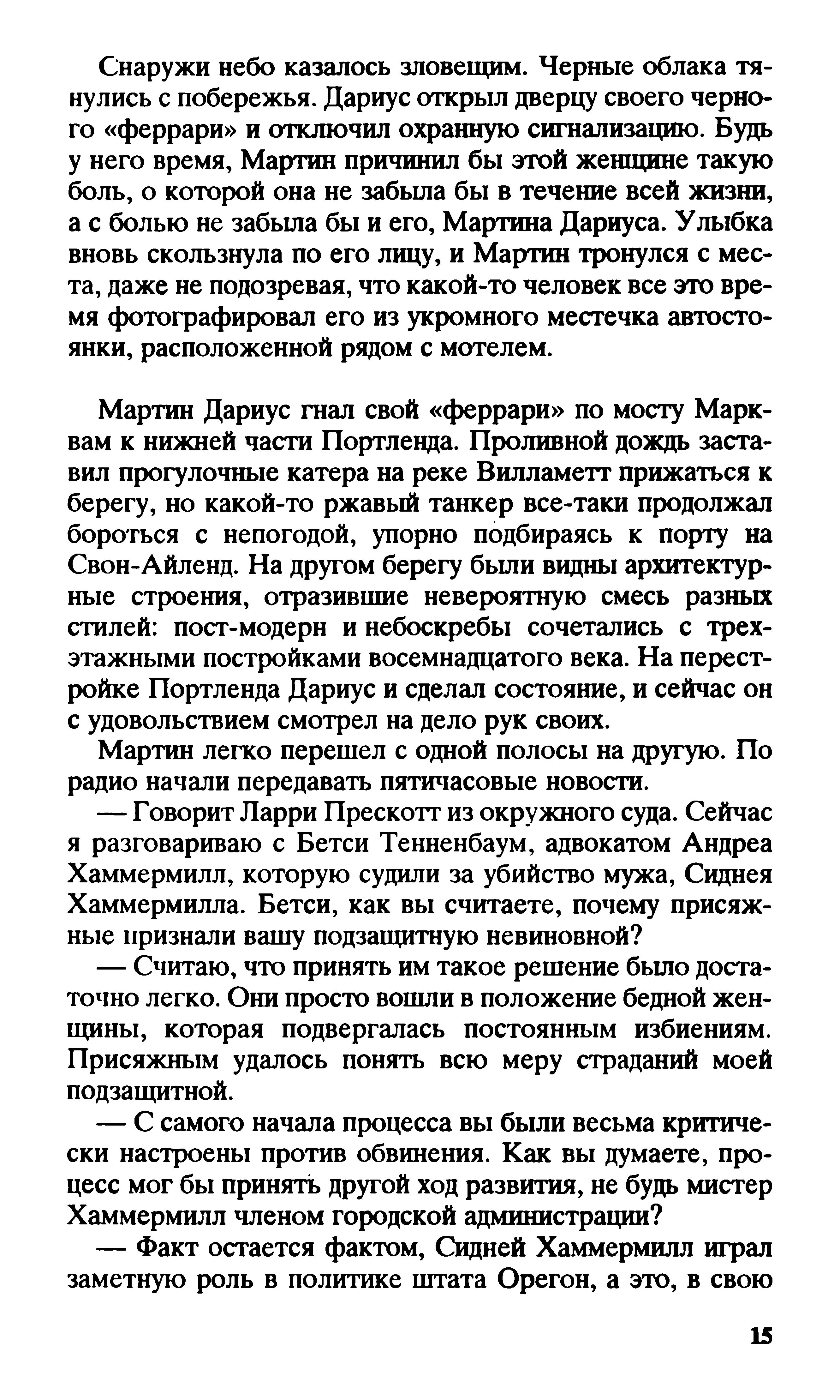 Снаружи небо казалось зловещим. Черные облака тянулись с побережья. Дариус открыл дверцу своего черного «феррари» и отключил охранную сигнализацию. Будь у него время, Мартин причинил бы этой женщине такую боль, о которой она не забыла бы в течение всей жизни, а с болью не забыла бы и его, Мартина Дариуса. Улыбка вновь скользнула по его лицу, и Мартин тронулся с места, даже не подозревая, что какой-то человек все это время фотографировал его из укромного местечка автостоянки, расположенной рядом с мотелем.

Мартин Дариус гнал свой «феррари» по мосту Марквам к нижней части Портленда. Проливной дождь заставил прогулочные катера на реке Вилламетт прижаться к берегу, но какой-то ржавый танкер все-таки продолжал бороться с непогодой, упорно подбираясь к порту на Свон-Айленд. На другом берегу были видны архитектурные строения, отразившие невероятную смесь разных стилей: пост-модерн и небоскребы сочетались с трехэтажными постройками восемнадцатого века. На перестройке Портленда Дариус и сделал состояние, и сейчас он с удовольствием смотрел на дело рук своих.

Мартин легко перешел с одной полосы на другую. По радио начали передавать пятичасовые новости.

— Говорит Ларри Прескотт из окружного суда. Сейчас я разговариваю с Бетси Тенненбаум, адвокатом Андреа Хаммермилл, которую судили за убийство мужа, Сиднея Хаммермилла. Бетси, как вы считаете, почему присяжные признали вашу подзащитную невиновной?

— Считаю, что принять им такое решение было достаточно легко. Они просто вошли в положение бедной женщины, которая подвергалась постоянным избиениям. Присяжным удалось понять всю меру страданий моей подзащитной.

— С самого начала процесса вы были весьма критически настроены против обвинения. Как вы думаете, процесс мог бы принять другой ход развития, не будь мистер Хаммермилл членом городской администрации?

— Факт остается фактом, Сидней Хаммермилл играл заметную роль в политике штата Орегон, а это, в свою

15